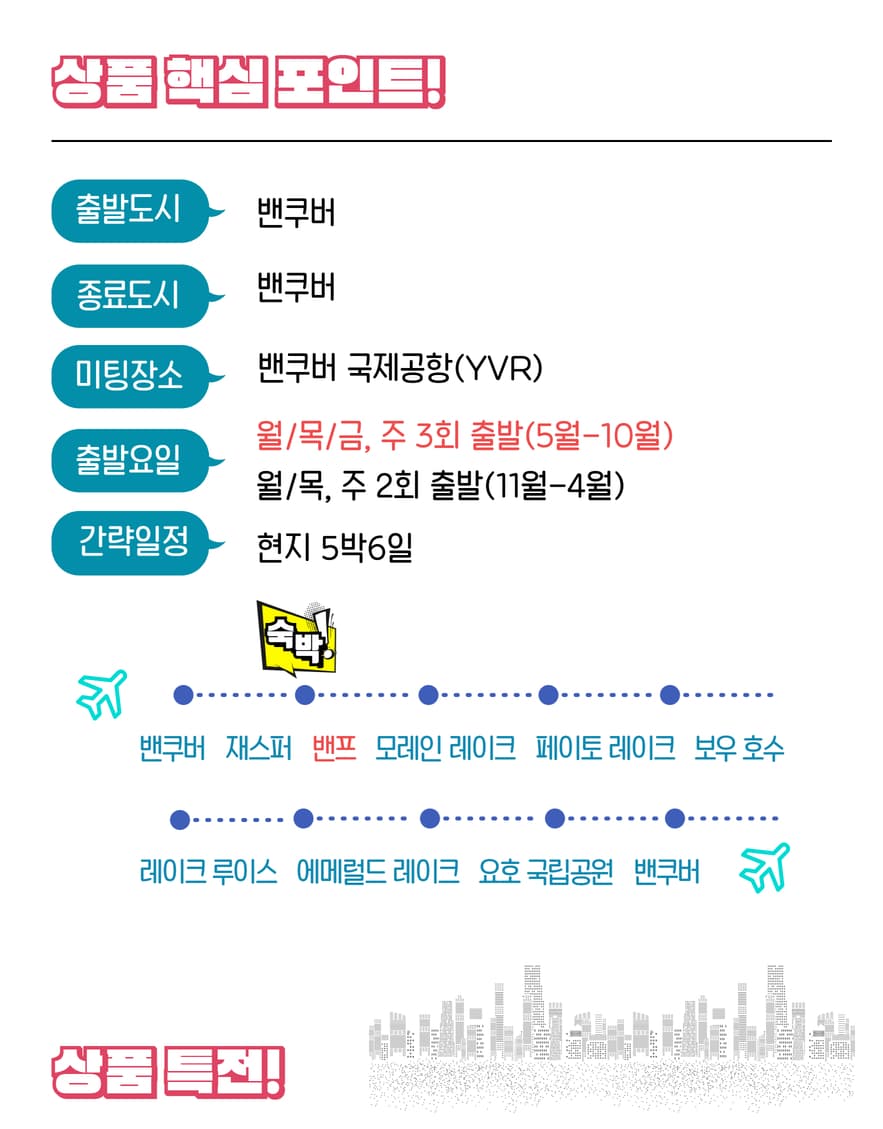 상품 핵심 포인트!

출발도시 밴쿠버

종료도시 밴쿠버

미팅장소 밴쿠버 국제공항(YVR)

출발요일 월/목/금, 주 3회 출발(5월-10월)
월/목, 주 2회 출발(11월-4월)

간략일정 현지 5박6일

숙박!

밴쿠버 재스퍼 밴프 모레인 레이크 페이토 레이크 보우 호수

레이크 루이스 에메럴드 레이크 요호 국립공원 밴쿠버

상품 특전!